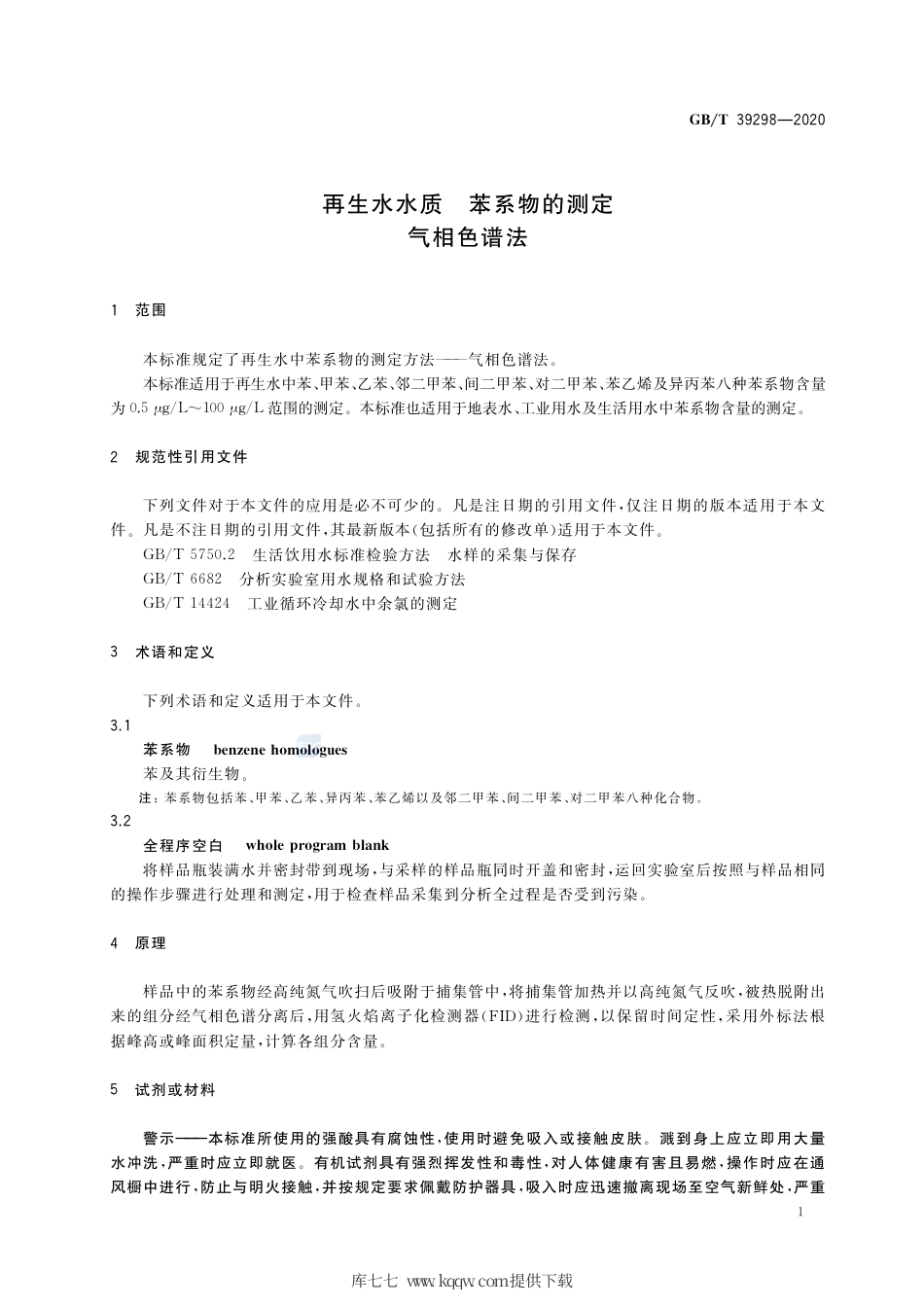 GB/T 39298—2020

再生水水质　苯系物的测定
气相色谱法

1　范围

本标准规定了再生水中苯系物的测定方法——气相色谱法。

本标准适用于再生水中苯、甲苯、乙苯、邻二甲苯、间二甲苯、对二甲苯、苯乙烯及异丙苯八种苯系物含量为 0.5 μg/L～100 μg/L 范围的测定。本标准也适用于地表水、工业用水及生活用水中苯系物含量的测定。

2　规范性引用文件

下列文件对于本文件的应用是必不可少的。凡是注日期的引用文件，仅注日期的版本适用于本文件。凡是不注日期的引用文件，其最新版本(包括所有的修改单)适用于本文件。

GB/T 5750.2　生活饮用水标准检验方法　水样的采集与保存

GB/T 6682　分析实验室用水规格和试验方法

GB/T 14424　工业循环冷却水中余氯的测定

3　术语和定义

下列术语和定义适用于本文件。

3.1

苯系物　benzene homologues

苯及其衍生物。

注：苯系物包括苯、甲苯、乙苯、异丙苯、苯乙烯以及邻二甲苯、间二甲苯、对二甲苯八种化合物。

3.2

全程序空白　whole program blank

将样品瓶装满水并密封带到现场，与采样的样品瓶同时开盖和密封，运回实验室后按照与样品相同的操作步骤进行处理和测定，用于检查样品采集到分析全过程是否受到污染。

4　原理

样品中的苯系物经高纯氮气吹扫后吸附于捕集管中，将捕集管加热并以高纯氮气反吹，被热脱附出来的组分经气相色谱分离后，用氢火焰离子化检测器(FID)进行检测，以保留时间定性，采用外标法根据峰高或峰面积定量，计算各组分含量。

5　试剂或材料

警示——本标准所使用的强酸具有腐蚀性，使用时避免吸入或接触皮肤。溅到身上应立即用大量水冲洗，严重时应立即就医。有机试剂具有强烈挥发性和毒性，对人体健康有害且易燃，操作时应在通风橱中进行，防止与明火接触，并按规定要求佩戴防护器具，吸入时应迅速撤离现场至空气新鲜处，严重

1

库七七 www.kqqw.com提供下载